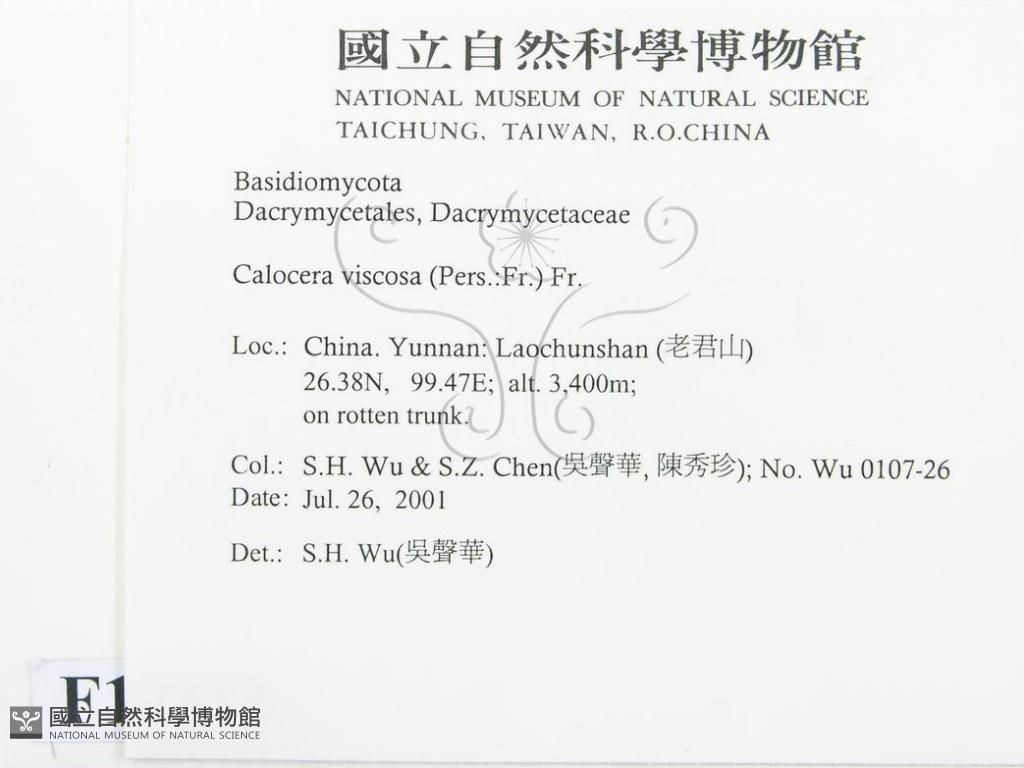 國立自然科學博物館
NATIONAL MUSEUM OF NATURAL SCIENCE
TAICHUNG, TAIWAN, R.O.CHINA

Basidiomycota
Dacrymycetales, Dacrymycetaceae

Calocera viscosa (Pers.:Fr.) Fr.

Loc.: China. Yunnan: Laochunshan (老君山)
26.38N, 99.47E; alt. 3,400m;
on rotten trunk.

Col.: S.H. Wu & S.Z. Chen(吳聲華, 陳秀珍); No. Wu 0107-26
Date: Jul. 26, 2001

Det.: S.H. Wu(吳聲華)

F1

國立自然科學博物館
NATIONAL MUSEUM OF NATURAL SCIENCE